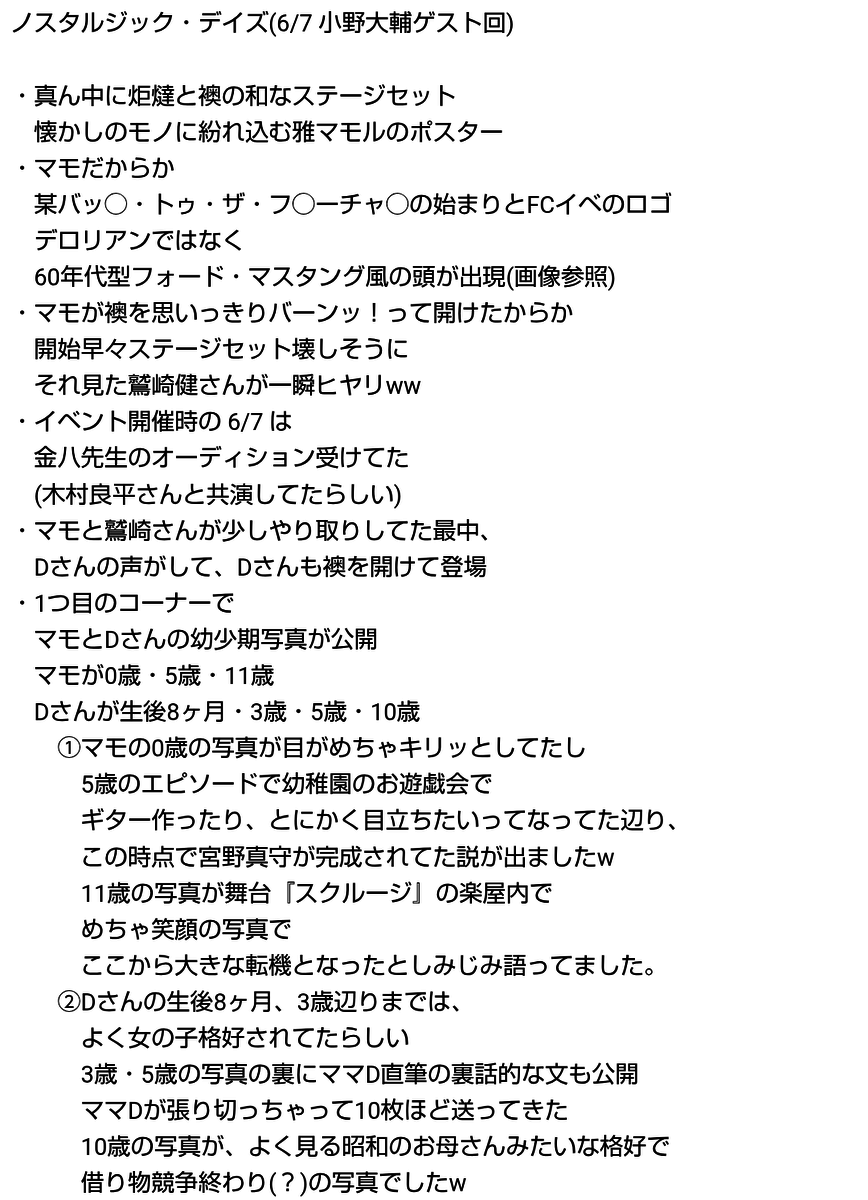 ノスタルジック・デイズ(6/7 小野大輔ゲスト回)

・真ん中に炬燵と襖の和なステージセット
懐かしのモノに紛れ込む雅マモルのポスター
・マモだからか
某バッ○・トゥ・ザ・フ○ーチャ○の始まりとFCイベのロゴ
デロリアンではなく
60年代型フォード・マスタング風の頭が出現(画像参照)
・マモが襖を思いっきりバーンッ！って開けたからか
開始早々ステージセット壊しそうに
それ見た鷲崎健さんが一瞬ヒヤリww
・イベント開催時の 6/7 は
金八先生のオーディション受けてた
(木村良平さんと共演してたらしい)
・マモと鷲崎さんが少しやり取りしてた最中、
Dさんの声がして、Dさんも襖を開けて登場
・1つ目のコーナーで
マモとDさんの幼少期写真が公開
マモが0歳・5歳・11歳
Dさんが生後8ヶ月・3歳・5歳・10歳
①マモの0歳の写真が目がめちゃキリッとしてたし
5歳のエピソードで幼稚園のお遊戯会で
ギター作ったり、とにかく目立ちたいってなってた辺り、
この時点で宮野真守が完成されてた説が出ましたw
11歳の写真が舞台『スクルージ』の楽屋内で
めちゃ笑顔の写真で
ここから大きな転機となったとしみじみ語ってました。
②Dさんの生後8ヶ月、3歳辺りまでは、
よく女の子格好されてたらしい
3歳・5歳の写真の裏にママD直筆の裏話的な文も公開
ママDが張り切っちゃって10枚ほど送ってきた
10歳の写真が、よく見る昭和のお母さんみたいな格好で
借り物競争終わり(？)の写真でしたw